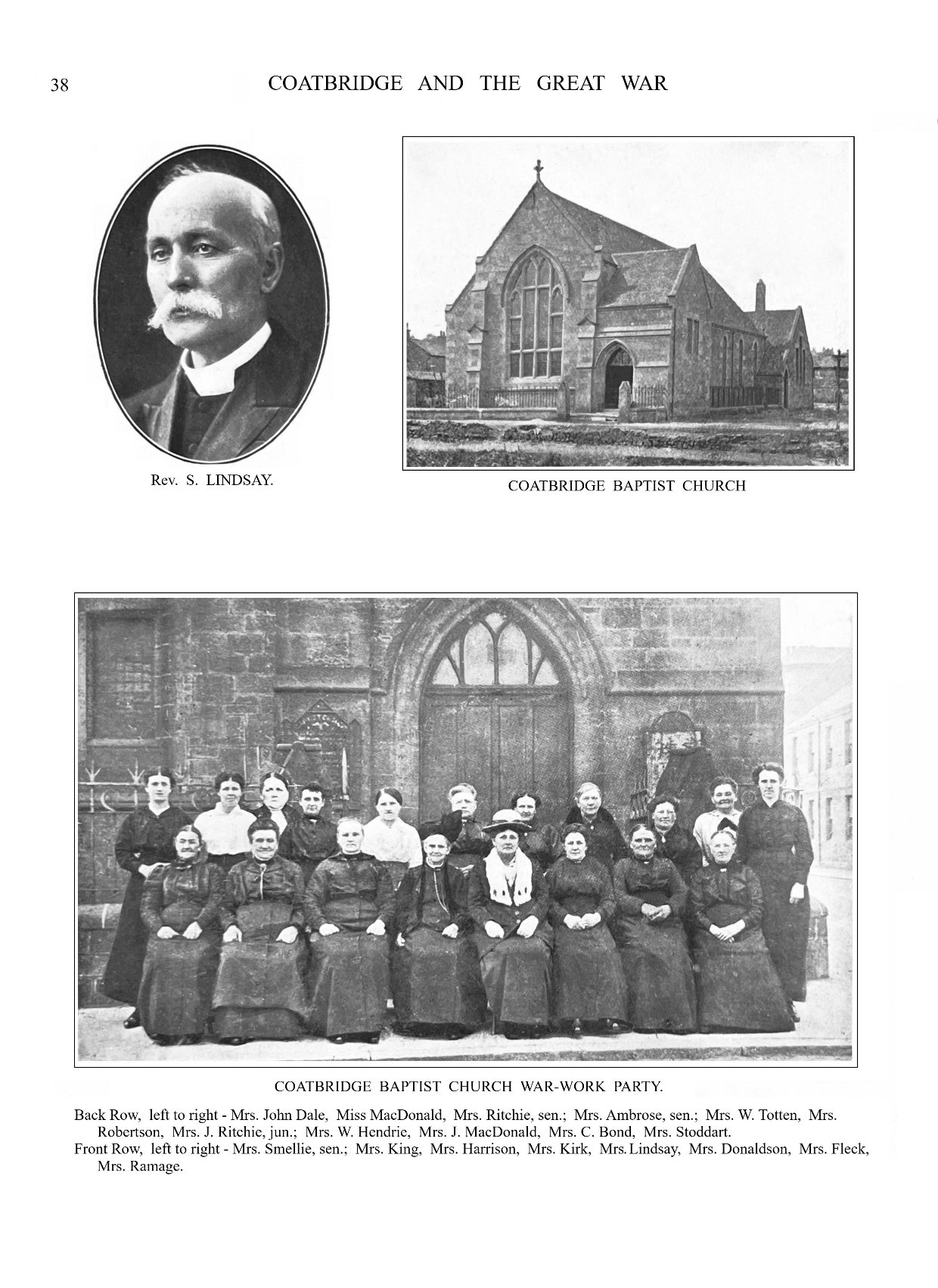 38 COATBRIDGE AND THE GREAT WAR

Rev. S. LINDSAY.

COATBRIDGE BAPTIST CHURCH

COATBRIDGE BAPTIST CHURCH WAR-WORK PARTY.

Back Row, left to right - Mrs. John Dale, Miss MacDonald, Mrs. Ritchie, sen.; Mrs. Ambrose, sen.; Mrs. W. Totten, Mrs. Robertson, Mrs. J. Ritchie, jun.; Mrs. W. Hendrie, Mrs. J. MacDonald, Mrs. C. Bond, Mrs. Stoddart.
Front Row, left to right - Mrs. Smellie, sen.; Mrs. King, Mrs. Harrison, Mrs. Kirk, Mrs. Lindsay, Mrs. Donaldson, Mrs. Fleck, Mrs. Ramage.